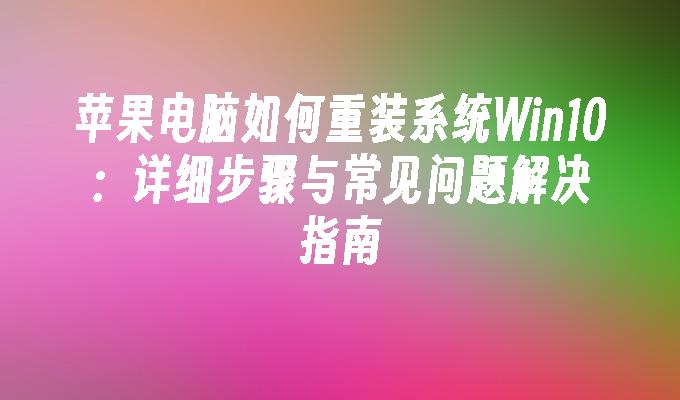 苹果电脑如何重装系统Win10：详细步骤与常见问题解决指南